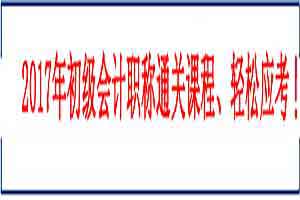 2017年初级会计职称通关课程、轻松应考！